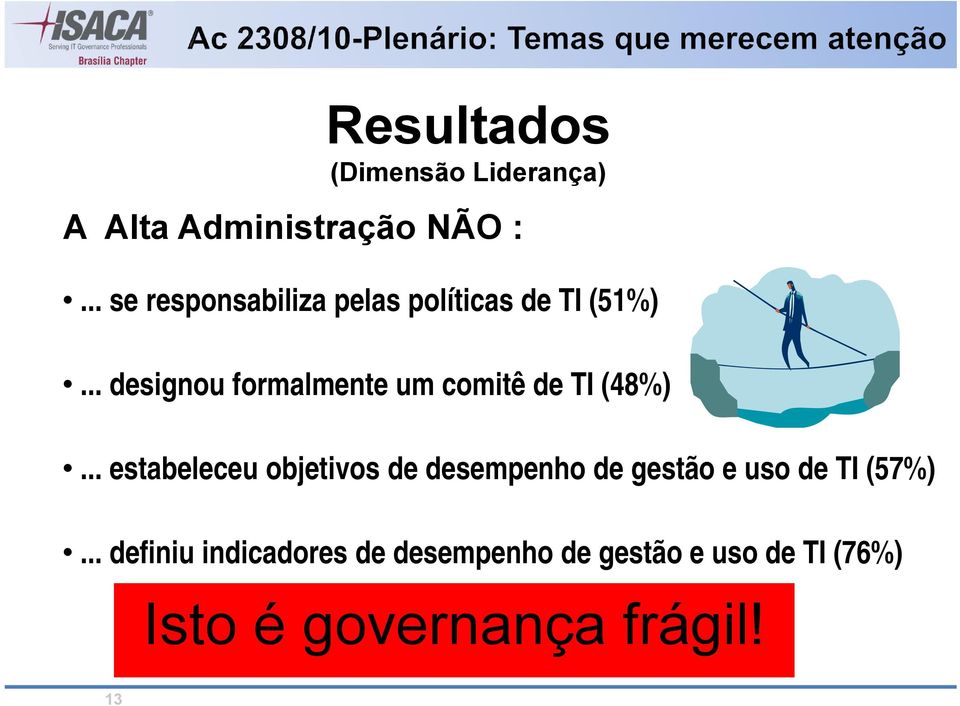 ISACA
Serving IT Governance Professionals
Brasília Chapter

Ac 2308/10-Plenário: Temas que merecem atenção

Resultados
(Dimensão Liderança)

A Alta Administração NÃO :

• ... se responsabiliza pelas políticas de TI (51%)

• ... designou formalmente um comitê de TI (48%)

• ... estabeleceu objetivos de desempenho de gestão e uso de TI (57%)

• ... definiu indicadores de desempenho de gestão e uso de TI (76%)

Isto é governança frágil!

13